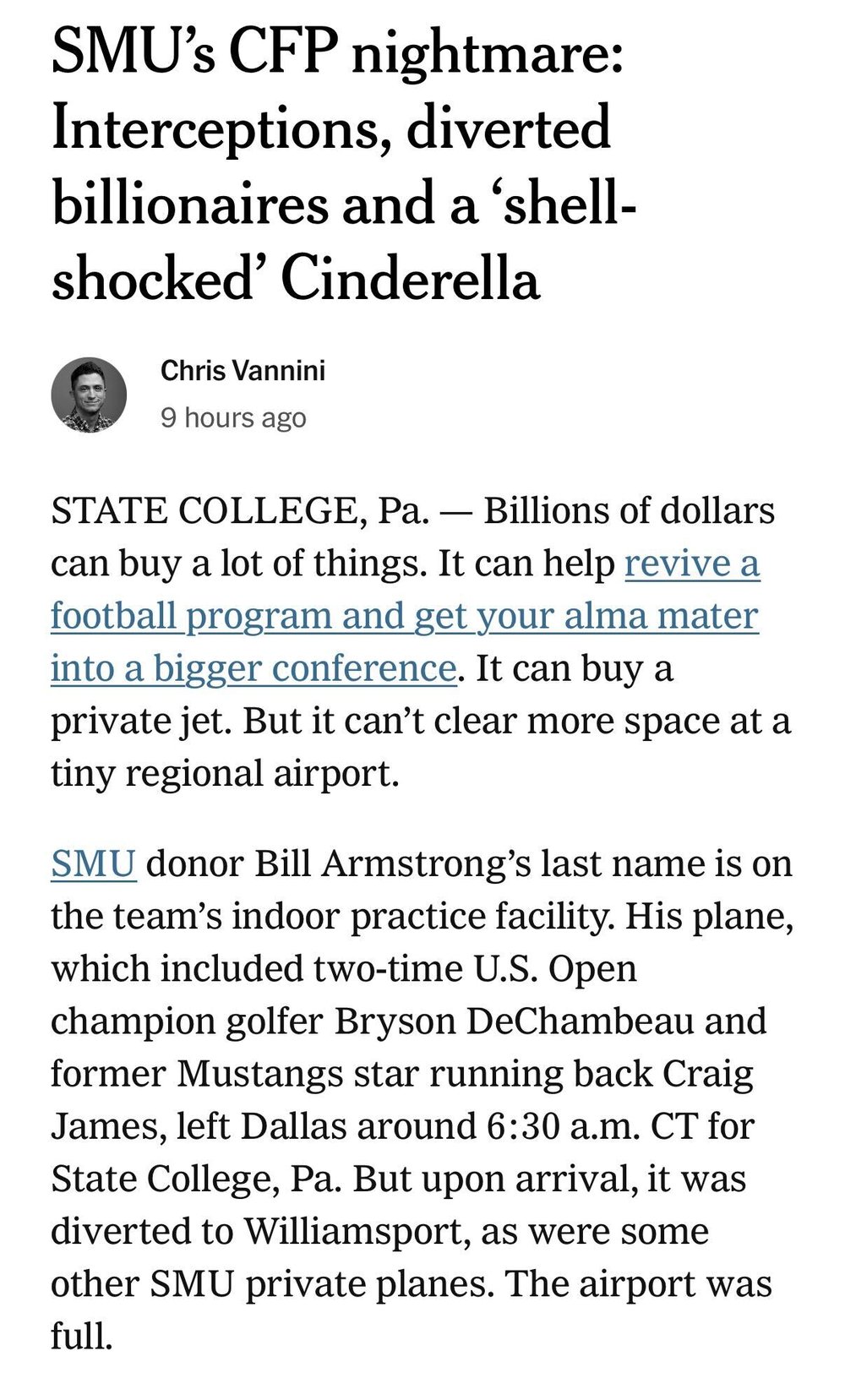 SMU's CFP nightmare: Interceptions, diverted billionaires and a 'shell-shocked' Cinderella

Chris Vannini
9 hours ago

STATE COLLEGE, Pa. — Billions of dollars can buy a lot of things. It can help revive a football program and get your alma mater into a bigger conference. It can buy a private jet. But it can't clear more space at a tiny regional airport.

SMU donor Bill Armstrong's last name is on the team's indoor practice facility. His plane, which included two-time U.S. Open champion golfer Bryson DeChambeau and former Mustangs star running back Craig James, left Dallas around 6:30 a.m. CT for State College, Pa. But upon arrival, it was diverted to Williamsport, as were some other SMU private planes. The airport was full.